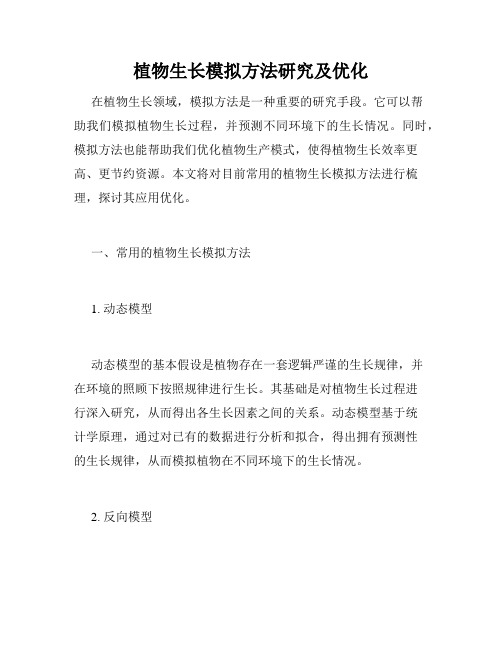 植物生长模拟方法研究及优化

在植物生长领域，模拟方法是一种重要的研究手段。它可以帮助我们模拟植物生长过程，并预测不同环境下的生长情况。同时，模拟方法也能帮助我们优化植物生产模式，使得植物生长效率更高、更节约资源。本文将对目前常用的植物生长模拟方法进行梳理，探讨其应用优化。

一、常用的植物生长模拟方法

1. 动态模型

动态模型的基本假设是植物存在一套逻辑严谨的生长规律，并在环境的照顾下按照规律进行生长。其基础是对植物生长过程进行深入研究，从而得出各生长因素之间的关系。动态模型基于统计学原理，通过对已有的数据进行分析和拟合，得出拥有预测性的生长规律，从而模拟植物在不同环境下的生长情况。

2. 反向模型